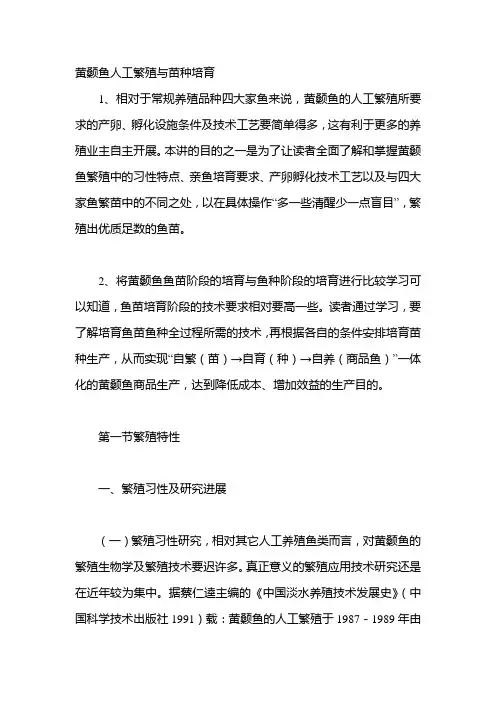 黄颡鱼人工繁殖与苗种培育

1、相对于常规养殖品种四大家鱼来说，黄颡鱼的人工繁殖所要求的产卵、孵化设施条件及技术工艺要简单得多，这有利于更多的养殖业主自主开展。本讲的目的之一是为了让读者全面了解和掌握黄颡鱼繁殖中的习性特点、亲鱼培育要求、产卵孵化技术工艺以及与四大家鱼繁苗中的不同之处，以在具体操作“多一些清醒少一点盲目”，繁殖出优质足数的鱼苗。

2、将黄颡鱼鱼苗阶段的培育与鱼种阶段的培育进行比较学习可以知道，鱼苗培育阶段的技术要求相对要高一些。读者通过学习，要了解培育鱼苗鱼种全过程所需的技术，再根据各自的条件安排培育苗种生产，从而实现“自繁（苗）→自育（种）→自养（商品鱼）”一体化的黄颡鱼商品生产，达到降低成本、增加效益的生产目的。

第一节繁殖特性

一、繁殖习性及研究进展

（一）繁殖习性研究，相对其它人工养殖鱼类而言，对黄颡鱼的繁殖生物学及繁殖技术要迟许多。真正意义的繁殖应用技术研究还是在近年较为集中。据蔡仁逵主编的《中国淡水养殖技术发展史》（中国科学技术出版社 1991）载：黄颡鱼的人工繁殖于 1987－1989 年由